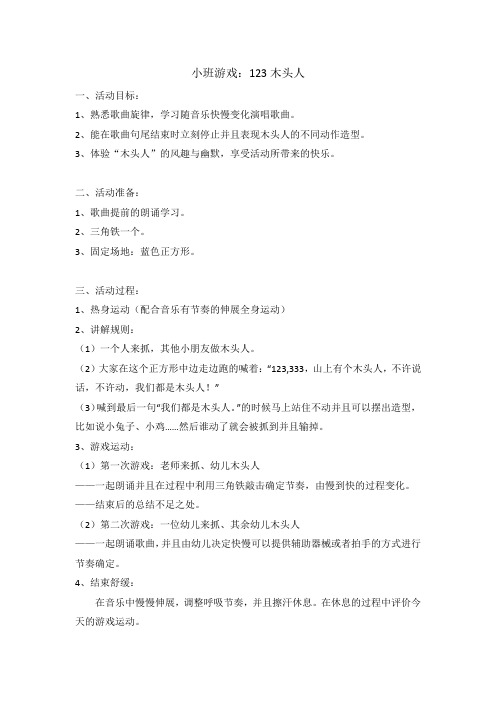 小班游戏：123 木头人

一、活动目标：

1、熟悉歌曲旋律，学习随音乐快慢变化演唱歌曲。

2、能在歌曲句尾结束时立刻停止并且表现木头人的不同动作造型。

3、体验“木头人”的风趣与幽默，享受活动所带来的快乐。

二、活动准备：

1、歌曲提前的朗诵学习。

2、三角铁一个。

3、固定场地：蓝色正方形。

三、活动过程：

1、热身运动（配合音乐有节奏的伸展全身运动）

2、讲解规则：

（1）一个人来抓，其他小朋友做木头人。

（2）大家在这个正方形中边走边跑的喊着：“123,333，山上有个木头人，不许说话，不许动，我们都是木头人！”

（3）喊到最后一句“我们都是木头人。”的时候马上站住不动并且可以摆出造型，比如说小兔子、小鸡......然后谁动了就会被抓到并且输掉。

3、游戏运动：

（1）第一次游戏：老师来抓、幼儿木头人

——一起朗诵并且在过程中利用三角铁敲击确定节奏，由慢到快的过程变化。

——结束后的总结不足之处。

（2）第二次游戏：一位幼儿来抓、其余幼儿木头人

——一起朗诵歌曲，并且由幼儿决定快慢可以提供辅助器械或者拍手的方式进行节奏确定。

4、结束舒缓：

在音乐中慢慢伸展，调整呼吸节奏，并且擦汗休息。在休息的过程中评价今天的游戏运动。